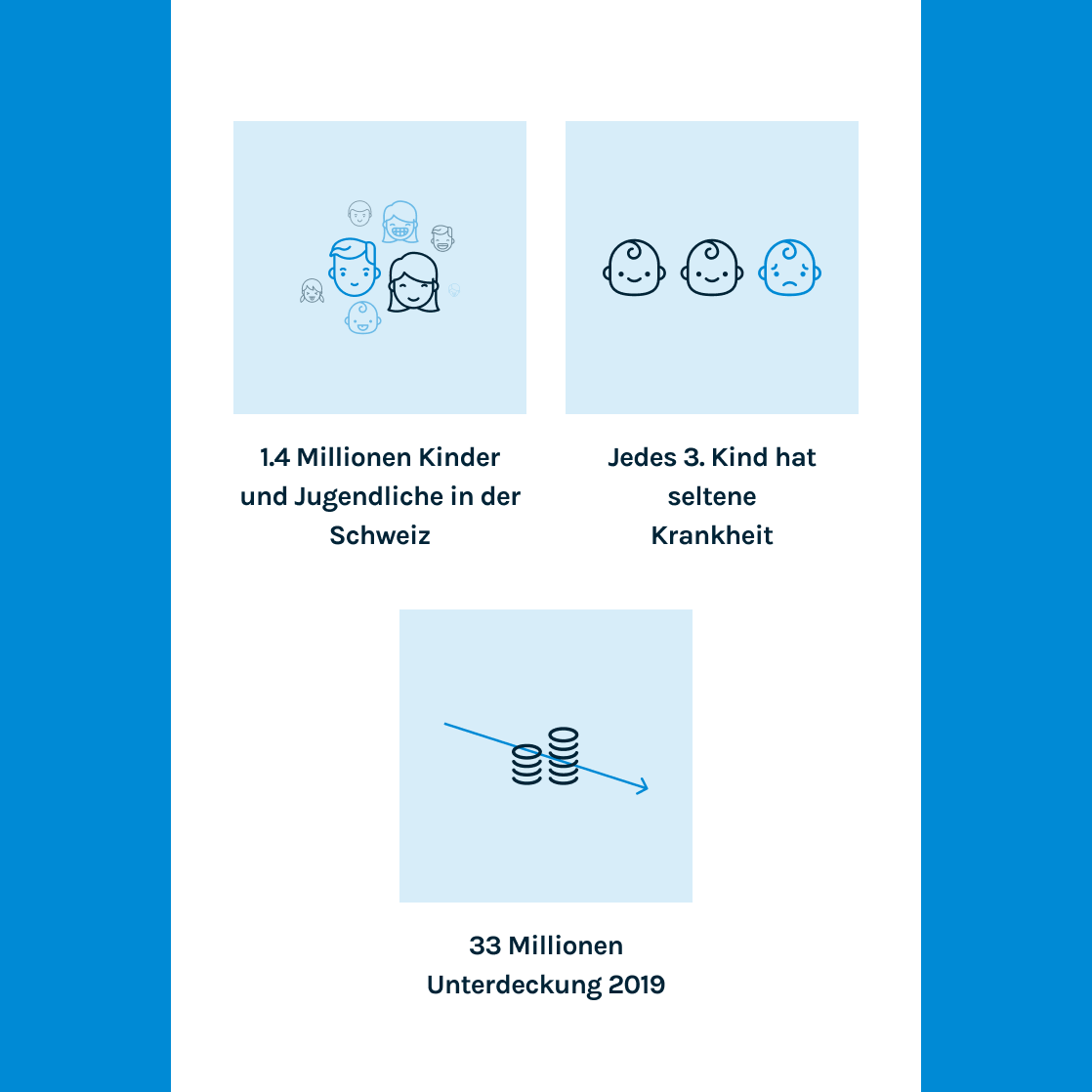 1.4 Millionen Kinder und Jugendliche in der Schweiz

Jedes 3. Kind hat seltene Krankheit

33 Millionen Unterdeckung 2019